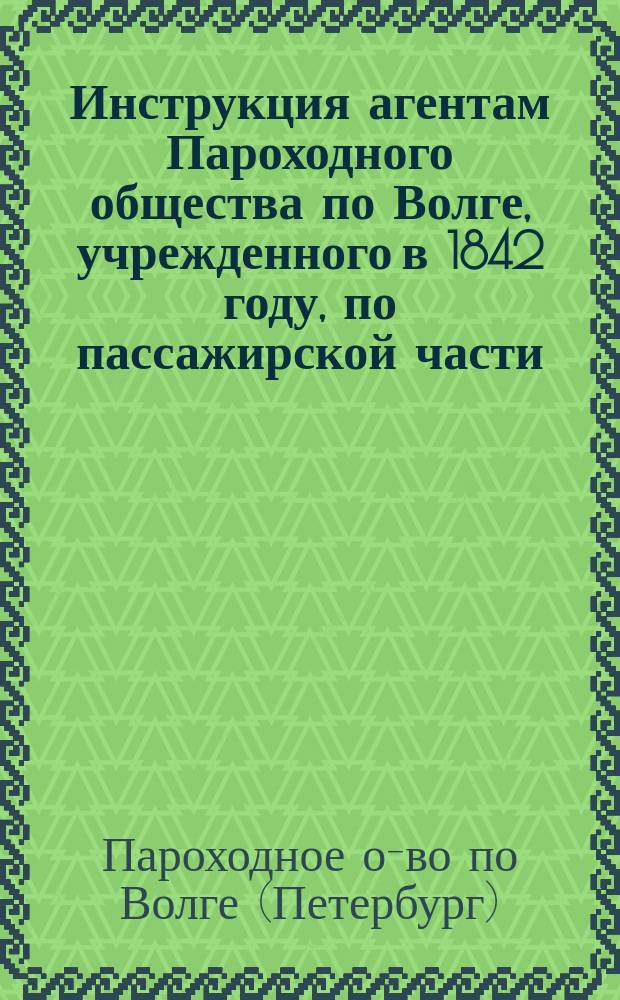 Инструкция агентам Пароходного общества по Волге, учрежденного в 1842 году, по пассажирской части

Пароходное о-во по Волге (Петербург)